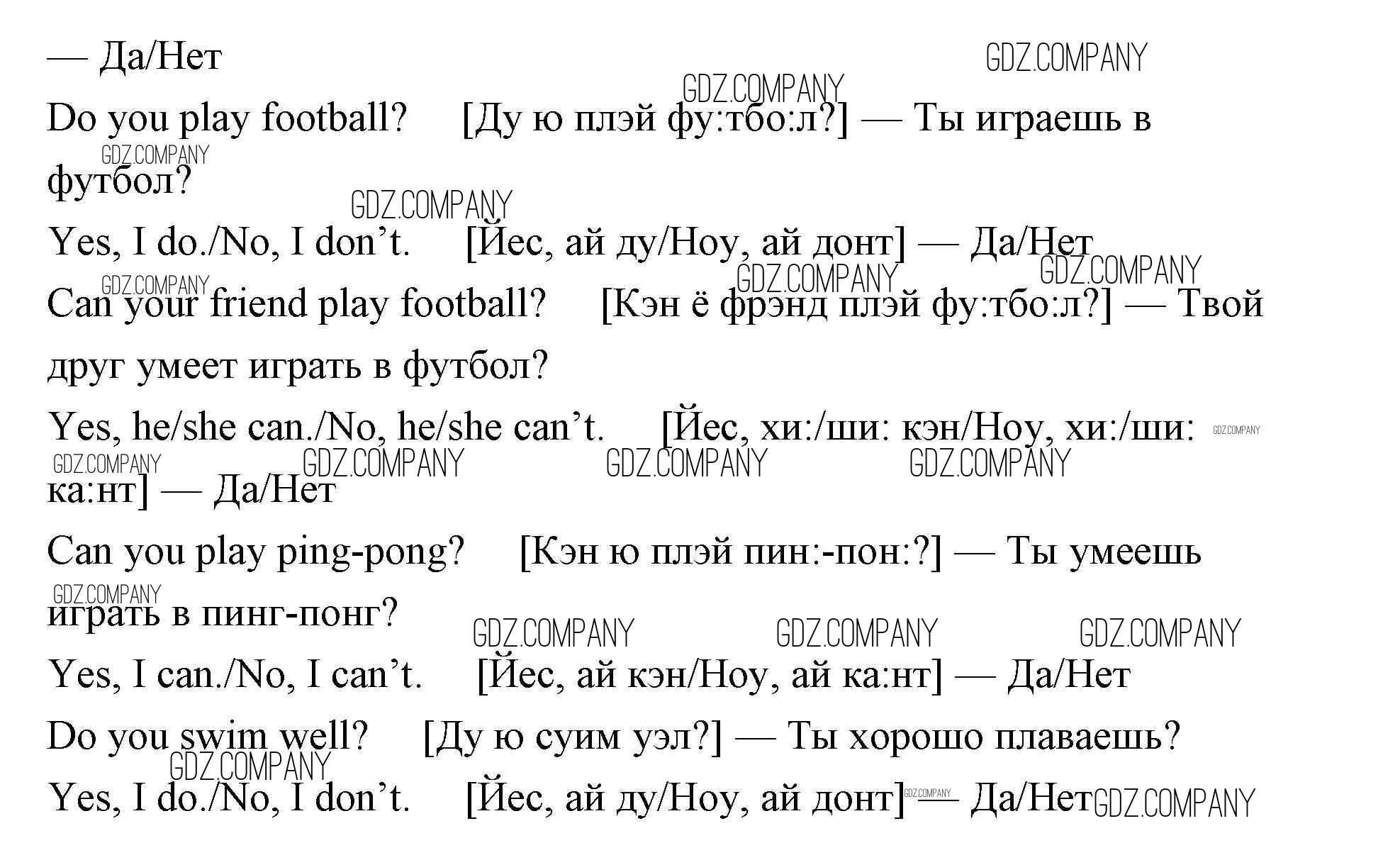 — Да/Нет

Do you play football? [Ду ю плэй фу:тбо:л?] — Ты играешь в футбол?

Yes, I do./No, I don't. [Йес, ай ду/Ноу, ай донт] — Да/Нет

Can your friend play football? [Кэн ё фрэнд плэй фу:тбо:л?] — Твой друг умеет играть в футбол?

Yes, he/she can./No, he/she can't. [Йес, хи:/ши: кэн/Ноу, хи:/ши: ка:нт] — Да/Нет

Can you play ping-pong? [Кэн ю плэй пин:-пон:?] — Ты умеешь играть в пинг-понг?

Yes, I can./No, I can't. [Йес, ай кэн/Ноу, ай ка:нт] — Да/Нет

Do you swim well? [Ду ю суим уэл?] — Ты хорошо плаваешь?

Yes, I do./No, I don't. [Йес, ай ду/Ноу, ай донт] — Да/Нет

GDZ.COMPANY